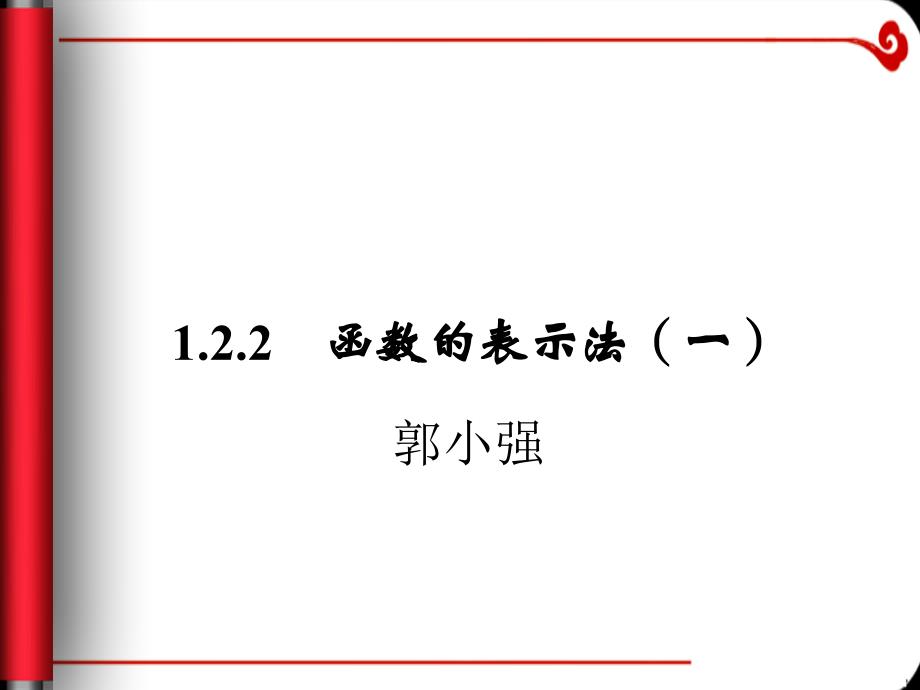 1.2.2　函数的表示法（一）

郭小强